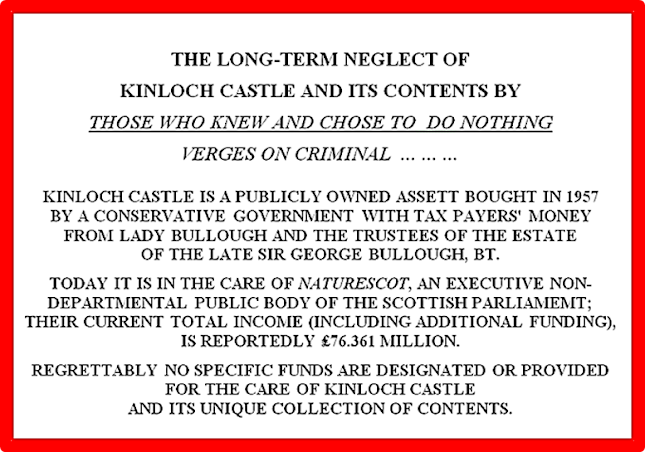 THE LONG-TERM NEGLECT OF
KINLOCH CASTLE AND ITS CONTENTS BY
THOSE WHO KNEW AND CHOSE TO DO NOTHING
VERGES ON CRIMINAL ... ... ...

KINLOCH CASTLE IS A PUBLICLY OWNED ASSETT BOUGHT IN 1957 BY A CONSERVATIVE GOVERNMENT WITH TAX PAYERS' MONEY FROM LADY BULLOUGH AND THE TRUSTEES OF THE ESTATE OF THE LATE SIR GEORGE BULLOUGH, BT.

TODAY IT IS IN THE CARE OF NATURESCOT, AN EXECUTIVE NON-DEPARTMENTAL PUBLIC BODY OF THE SCOTTISH PARLIAMEMT; THEIR CURRENT TOTAL INCOME (INCLUDING ADDITIONAL FUNDING), IS REPORTEDLY £76.361 MILLION.

REGRETTABLY NO SPECIFIC FUNDS ARE DESIGNATED OR PROVIDED FOR THE CARE OF KINLOCH CASTLE AND ITS UNIQUE COLLECTION OF CONTENTS.